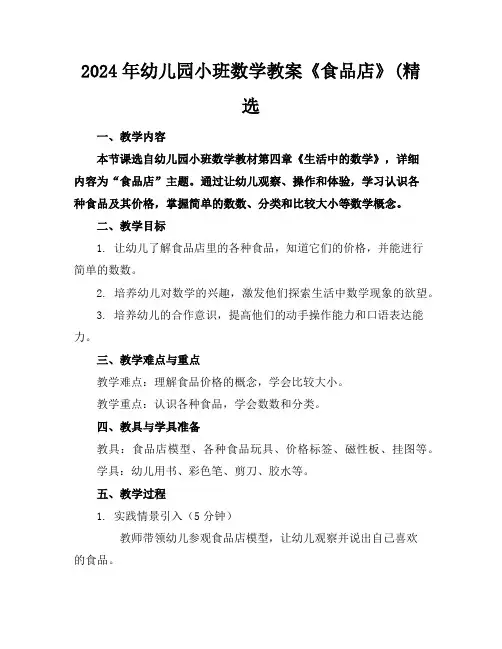 2024年幼儿园小班数学教案《食品店》(精选

一、教学内容

本节课选自幼儿园小班数学教材第四章《生活中的数学》，详细内容为“食品店”主题。通过让幼儿观察、操作和体验，学习认识各种食品及其价格，掌握简单的数数、分类和比较大小等数学概念。

二、教学目标

1. 让幼儿了解食品店里的各种食品，知道它们的价格，并能进行简单的数数。

2. 培养幼儿对数学的兴趣，激发他们探索生活中数学现象的欲望。

3. 培养幼儿的合作意识，提高他们的动手操作能力和口语表达能力。

三、教学难点与重点

教学难点：理解食品价格的概念，学会比较大小。

教学重点：认识各种食品，学会数数和分类。

四、教具与学具准备

教具：食品店模型、各种食品玩具、价格标签、磁性板、挂图等。

学具：幼儿用书、彩色笔、剪刀、胶水等。

五、教学过程

1. 实践情景引入（5分钟）

教师带领幼儿参观食品店模型，让幼儿观察并说出自己喜欢的食品。